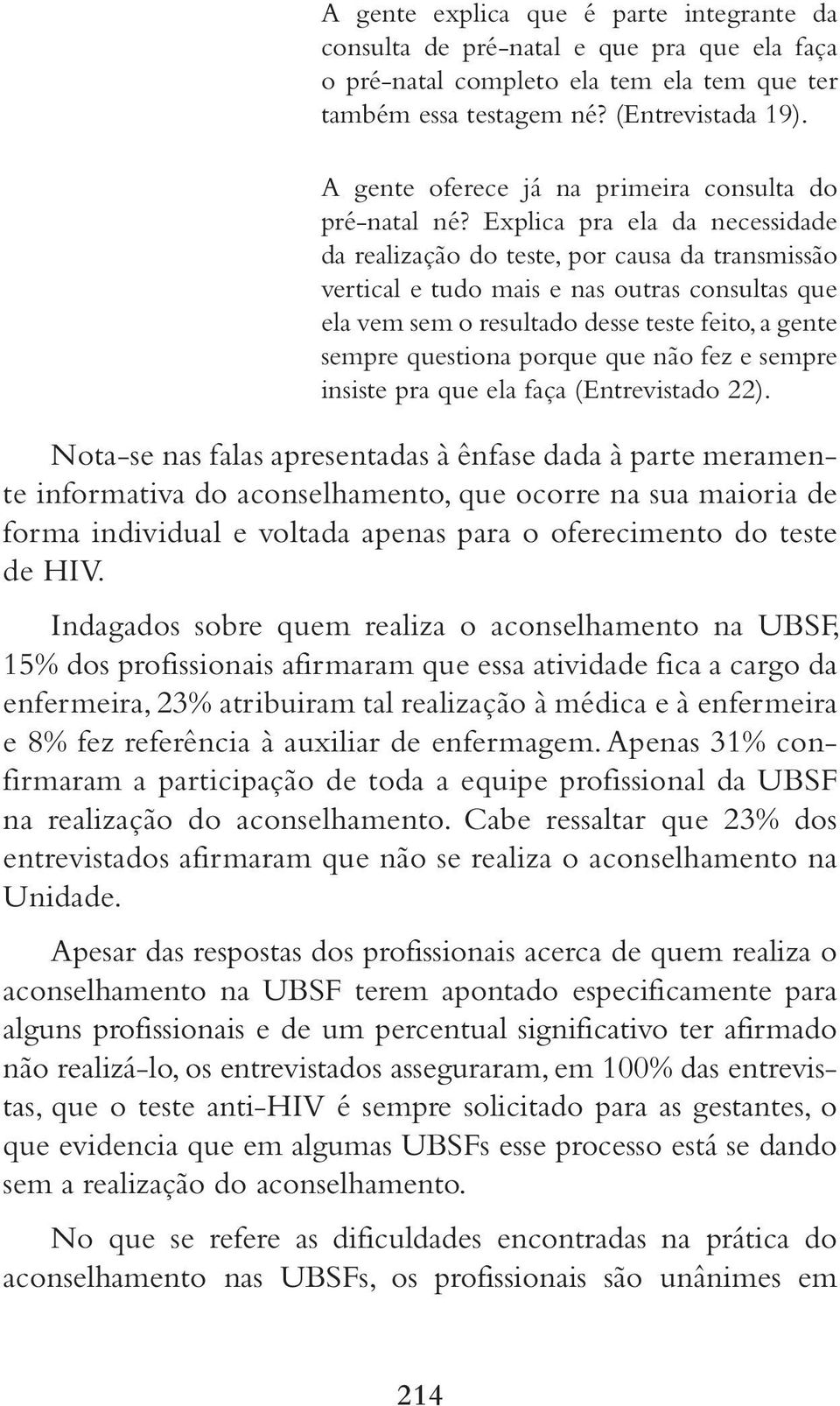 A gente explica que é parte integrante da consulta de pré-natal e que pra que ela faça o pré-natal completo ela tem ela tem que ter também essa testagem né? (Entrevistada 19).

A gente oferece já na primeira consulta do pré-natal né? Explica pra ela da necessidade da realização do teste, por causa da transmissão vertical e tudo mais e nas outras consultas que ela vem sem o resultado desse teste feito, a gente sempre questiona porque que não fez e sempre insiste pra que ela faça (Entrevistado 22).

Nota-se nas falas apresentadas à ênfase dada à parte meramente informativa do aconselhamento, que ocorre na sua maioria de forma individual e voltada apenas para o oferecimento do teste de HIV.

Indagados sobre quem realiza o aconselhamento na UBSF, 15% dos profissionais afirmaram que essa atividade fica a cargo da enfermeira, 23% atribuiram tal realização à médica e à enfermeira e 8% fez referência à auxiliar de enfermagem. Apenas 31% confirmaram a participação de toda a equipe profissional da UBSF na realização do aconselhamento. Cabe ressaltar que 23% dos entrevistados afirmaram que não se realiza o aconselhamento na Unidade.

Apesar das respostas dos profissionais acerca de quem realiza o aconselhamento na UBSF terem apontado especificamente para alguns profissionais e de um percentual significativo ter afirmado não realizá-lo, os entrevistados asseguraram, em 100% das entrevistas, que o teste anti-HIV é sempre solicitado para as gestantes, o que evidencia que em algumas UBSFs esse processo está se dando sem a realização do aconselhamento.

No que se refere as dificuldades encontradas na prática do aconselhamento nas UBSFs, os profissionais são unânimes em

214